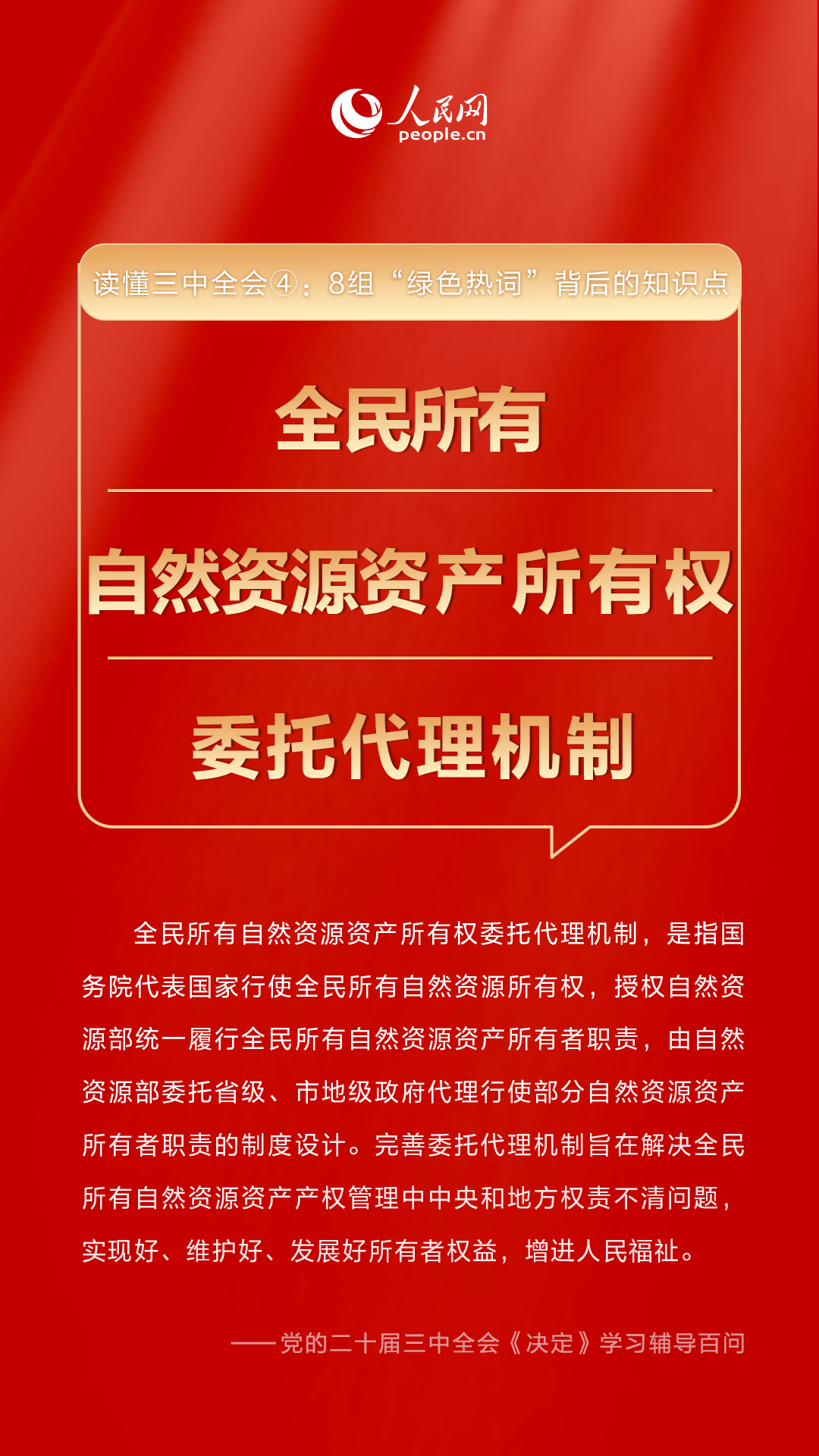 人民网
people.cn

读懂三中全会④：8组“绿色热词”背后的知识点

全民所有

自然资源资产所有权

委托代理机制

全民所有自然资源资产所有权委托代理机制，是指国务院代表国家行使全民所有自然资源所有权，授权自然资源部统一履行全民所有自然资源资产所有者职责，由自然资源部委托省级、市地级政府代理行使部分自然资源资产所有者职责的制度设计。完善委托代理机制旨在解决全民所有自然资源资产产权管理中中央和地方权责不清问题，实现好、维护好、发展好所有者权益，增进人民福祉。

——党的二十届三中全会《决定》学习辅导百问